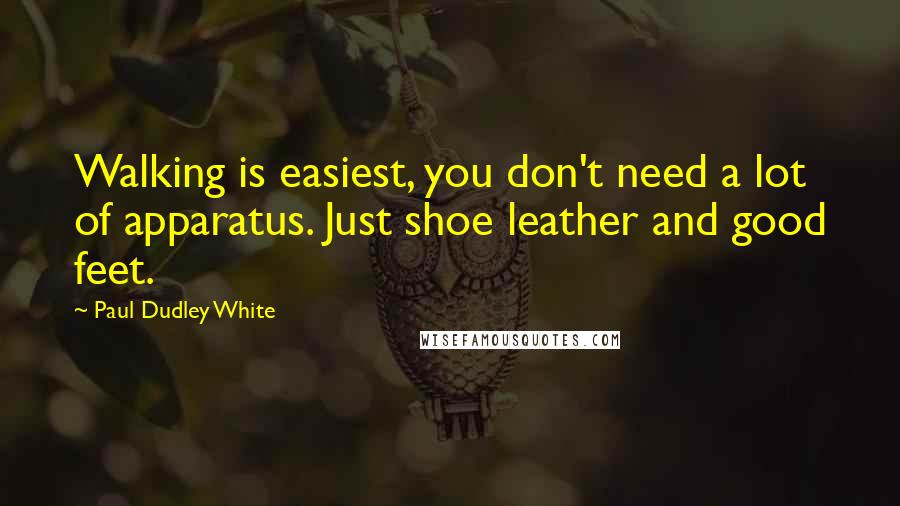 Walking is easiest, you don't need a lot of apparatus. Just shoe leather and good feet.

~ Paul Dudley White

WISEFAMOUSQUOTES.COM